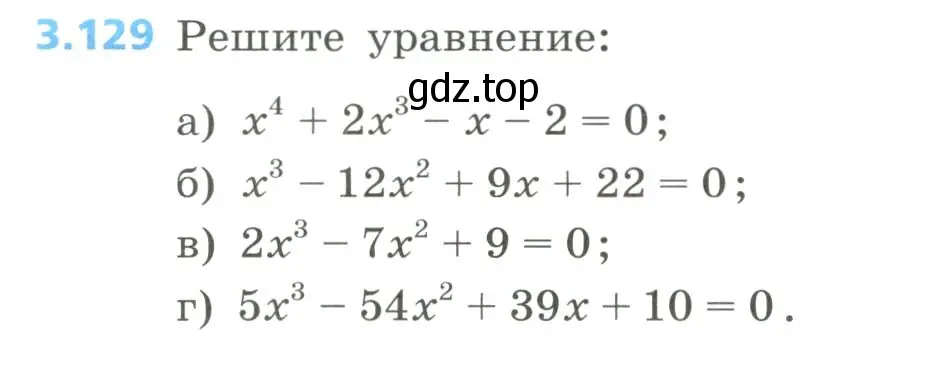 3.129 Решите уравнение:

gdz.top

а) $x^4 + 2x^3 - x - 2 = 0$;

б) $x^3 - 12x^2 + 9x + 22 = 0$;

в) $2x^3 - 7x^2 + 9 = 0$;

г) $5x^3 - 54x^2 + 39x + 10 = 0$.